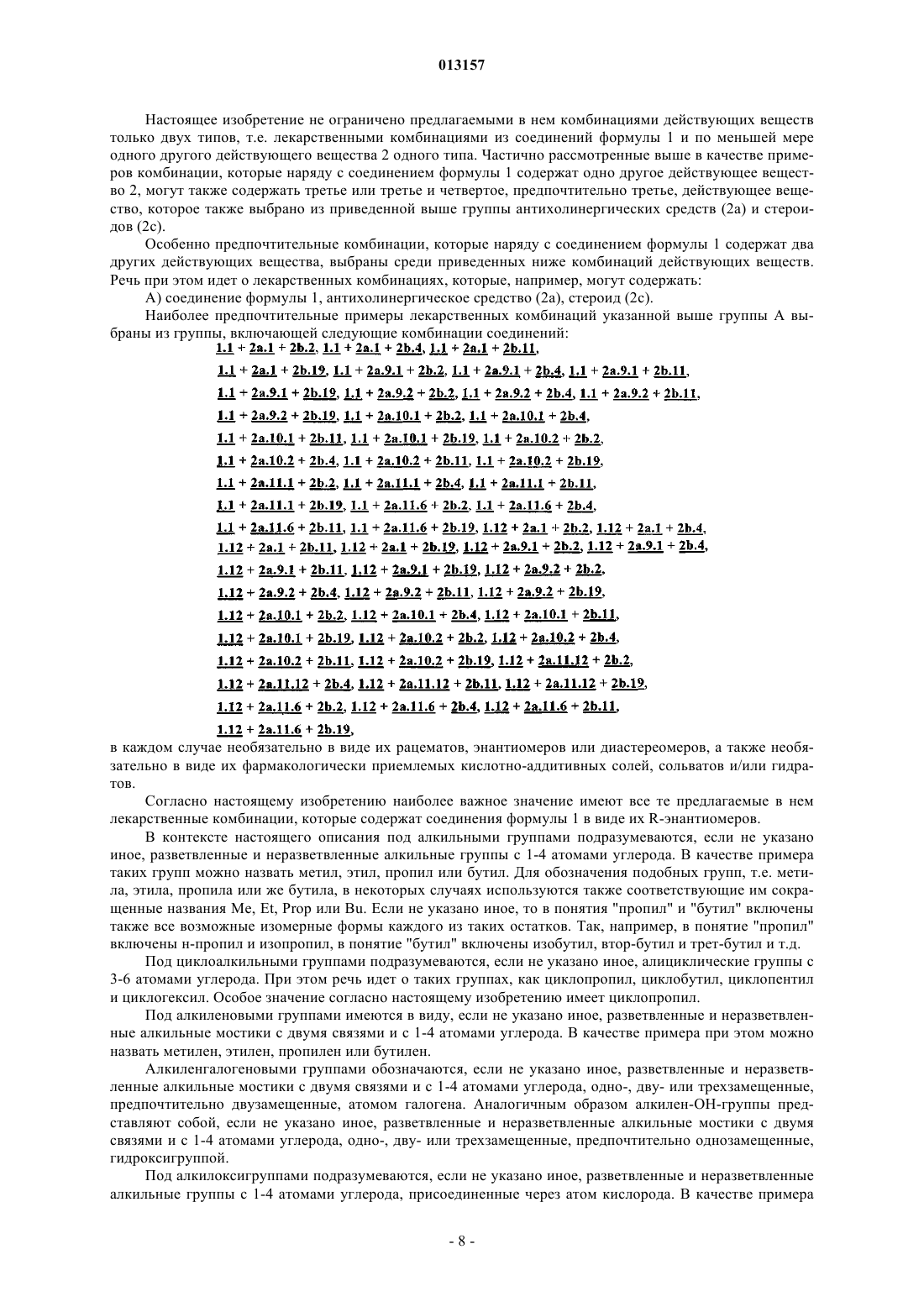 013157

Настоящее изобретение не ограничено предлагаемыми в нем комбинациями действующих веществ только двух типов, т.е. лекарственными комбинациями из соединений формулы 1 и по меньшей мере одного другого действующего вещества 2 одного типа. Частично рассмотренные выше в качестве примеров комбинации, которые наряду с соединением формулы 1 содержат одно другое действующее вещество 2, могут также содержать третье или третье и четвертое, предпочтительно третье, действующее вещество, которое также выбрано из приведенной выше группы антихолинергических средств (2a) и стероидов (2c).

Особенно предпочтительные комбинации, которые наряду с соединением формулы 1 содержат два других действующих вещества, выбраны среди приведенных ниже комбинаций действующих веществ. Речь при этом идет о лекарственных комбинациях, которые, например, могут содержать:

А) соединение формулы 1, антихолинергическое средство (2a), стероид (2c).

Наиболее предпочтительные примеры лекарственных комбинаций указанной выше группы А выбраны из группы, включающей следующие комбинации соединений:

1.1 + 2a.1 + 2b.2, 1.1 + 2a.1 + 2b.4, 1.1 + 2a.1 + 2b.11,

1.1 + 2a.1 + 2b.19, 1.1 + 2a.9.1 + 2b.2, 1.1 + 2a.9.1 + 2b.4, 1.1 + 2a.9.1 + 2b.11,

1.1 + 2a.9.1 + 2b.19, 1.1 + 2a.9.2 + 2b.2, 1.1 + 2a.9.2 + 2b.4, 1.1 + 2a.9.2 + 2b.11,

1.1 + 2a.9.2 + 2b.19, 1.1 + 2a.10.1 + 2b.2, 1.1 + 2a.10.1 + 2b.4,

1.1 + 2a.10.1 + 2b.11, 1.1 + 2a.10.1 + 2b.19, 1.1 + 2a.10.2 + 2b.2,

1.1 + 2a.10.2 + 2b.4, 1.1 + 2a.10.2 + 2b.11, 1.1 + 2a.10.2 + 2b.19,

1.1 + 2a.11.1 + 2b.2, 1.1 + 2a.11.1 + 2b.4, 1.1 + 2a.11.1 + 2b.11,

1.1 + 2a.11.1 + 2b.19, 1.1 + 2a.11.6 + 2b.2, 1.1 + 2a.11.6 + 2b.4,

1.1 + 2a.11.6 + 2b.11, 1.1 + 2a.11.6 + 2b.19, 1.12 + 2a.1 + 2b.2, 1.12 + 2a.1 + 2b.4,

1.12 + 2a.1 + 2b.11, 1.12 + 2a.1 + 2b.19, 1.12 + 2a.9.1 + 2b.2, 1.12 + 2a.9.1 + 2b.4,

1.12 + 2a.9.1 + 2b.11, 1.12 + 2a.9.1 + 2b.19, 1.12 + 2a.9.2 + 2b.2,

1.12 + 2a.9.2 + 2b.4, 1.12 + 2a.9.2 + 2b.11, 1.12 + 2a.9.2 + 2b.19,

1.12 + 2a.10.1 + 2b.2, 1.12 + 2a.10.1 + 2b.4, 1.12 + 2a.10.1 + 2b.11,

1.12 + 2a.10.1 + 2b.19, 1.12 + 2a.10.2 + 2b.2, 1.12 + 2a.10.2 + 2b.4,

1.12 + 2a.10.2 + 2b.11, 1.12 + 2a.10.2 + 2b.19, 1.12 + 2a.11.12 + 2b.2,

1.12 + 2a.11.12 + 2b.4, 1.12 + 2a.11.12 + 2b.11, 1.12 + 2a.11.12 + 2b.19,

1.12 + 2a.11.6 + 2b.2, 1.12 + 2a.11.6 + 2b.4, 1.12 + 2a.11.6 + 2b.11,

1.12 + 2a.11.6 + 2b.19,

в каждом случае необязательно в виде их рацематов, энантиомеров или диастереомеров, а также необязательно в виде их фармакологически приемлемых кислотно-аддитивных солей, сольватов и/или гидратов.

Согласно настоящему изобретению наиболее важное значение имеют все те предлагаемые в нем лекарственные комбинации, которые содержат соединения формулы 1 в виде их R-энантиомеров.

В контексте настоящего описания под алкильными группами подразумеваются, если не указано иное, разветвленные и неразветвленные алкильные группы с 1-4 атомами углерода. В качестве примера таких групп можно назвать метил, этил, пропил или бутил. Для обозначения подобных групп, т.е. метила, этила, пропила или же бутила, в некоторых случаях используются также соответствующие им сокращенные названия Me, Et, Prop или Bu. Если не указано иное, то в понятия "пропил" и "бутил" включены также все возможные изомерные формы каждого из таких остатков. Так, например, в понятие "пропил" включены н-пропил и изопропил, в понятие "бутил" включены изобутил, втор-бутил и трет-бутил и т.д.

Под циклоалкильными группами подразумеваются, если не указано иное, алициклические группы с 3-6 атомами углерода. При этом речь идет о таких группах, как циклопропил, циклобутил, циклопентил и циклогексил. Особое значение согласно настоящему изобретению имеет циклопропил.

Под алкиленовыми группами имеются в виду, если не указано иное, разветвленные и неразветвленные алкильные мостики с двумя связями и с 1-4 атомами углерода. В качестве примера при этом можно назвать метилен, этилен, пропилен или бутилен.

Алкиленгалогеновыми группами обозначаются, если не указано иное, разветвленные и неразветвленные алкильные мостики с двумя связями и с 1-4 атомами углерода, одно-, дву- или трехзамещенные, предпочтительно двузамещенные, атомом галогена. Аналогичным образом алкилен-ОН-группы представляют собой, если не указано иное, разветвленные и неразветвленные алкильные мостики с двумя связями и с 1-4 атомами углерода, одно-, дву- или трехзамещенные, предпочтительно однозамещенные, гидроксигруппой.

Под алкилоксигруппами подразумеваются, если не указано иное, разветвленные и неразветвленные алкильные группы с 1-4 атомами углерода, присоединенные через атом кислорода. В качестве примера

- 8 -